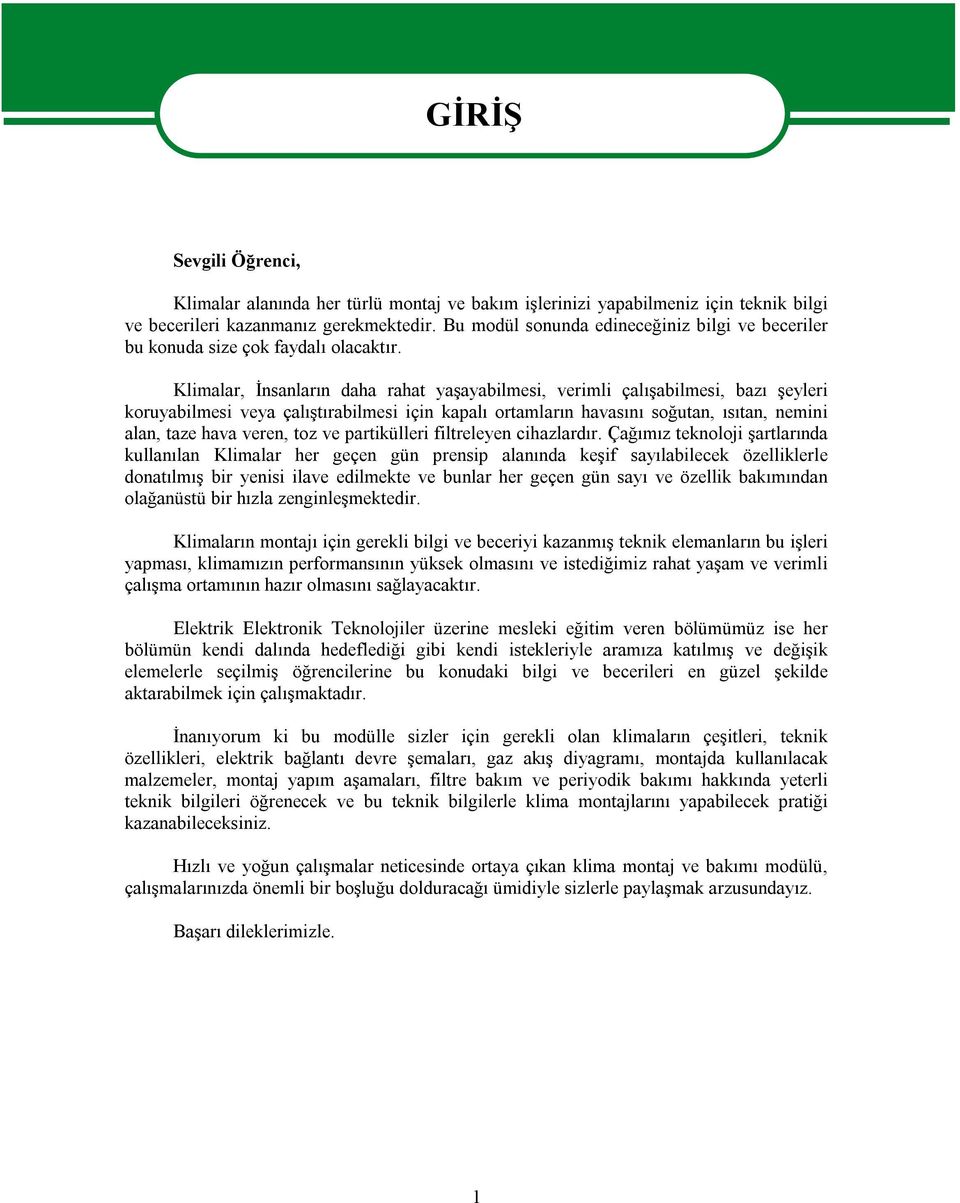 GİRİŞ

Sevgili Öğrenci,

Klimalar alanında her türlü montaj ve bakım işlerinizi yapabilmeniz için teknik bilgi ve becerileri kazanmanız gerekmektedir. Bu modül sonunda edineceğiniz bilgi ve beceriler bu konuda size çok faydalı olacaktır.

Klimalar, İnsanların daha rahat yaşayabilmesi, verimli çalışabilmesi, bazı şeyleri koruyabilmesi veya çalıştırabilmesi için kapalı ortamların havasını soğutan, ısıtan, nemini alan, taze hava veren, toz ve partikülleri filtreleyen cihazlardır. Çağımız teknoloji şartlarında kullanılan Klimalar her geçen gün prensip alanında keşif sayılabilecek özelliklerle donatılmış bir yenisi ilave edilmekte ve bunlar her geçen gün sayı ve özellik bakımından olağanüstü bir hızla zenginleşmektedir.

Klimaların montajı için gerekli bilgi ve beceriyi kazanmış teknik elemanların bu işleri yapması, klimamızın performansının yüksek olmasını ve istediğimiz rahat yaşam ve verimli çalışma ortamının hazır olmasını sağlayacaktır.

Elektrik Elektronik Teknolojiler üzerine mesleki eğitim veren bölümümüz ise her bölümün kendi dalında hedeflediği gibi kendi istekleriyle aramıza katılmış ve değişik elemelerle seçilmiş öğrencilerine bu konudaki bilgi ve becerileri en güzel şekilde aktarabilmek için çalışmaktadır.

İnanıyorum ki bu modülle sizler için gerekli olan klimaların çeşitleri, teknik özellikleri, elektrik bağlantı devre şemaları, gaz akış diyagramı, montajda kullanılacak malzemeler, montaj yapım aşamaları, filtre bakım ve periyodik bakımı hakkında yeterli teknik bilgileri öğrenecek ve bu teknik bilgilerle klima montajlarını yapabilecek pratiği kazanabileceksiniz.

Hızlı ve yoğun çalışmalar neticesinde ortaya çıkan klima montaj ve bakımı modülü, çalışmalarınızda önemli bir boşluğu dolduracağı ümidiyle sizlerle paylaşmak arzusundayız.

Başarı dileklerimizle.

1